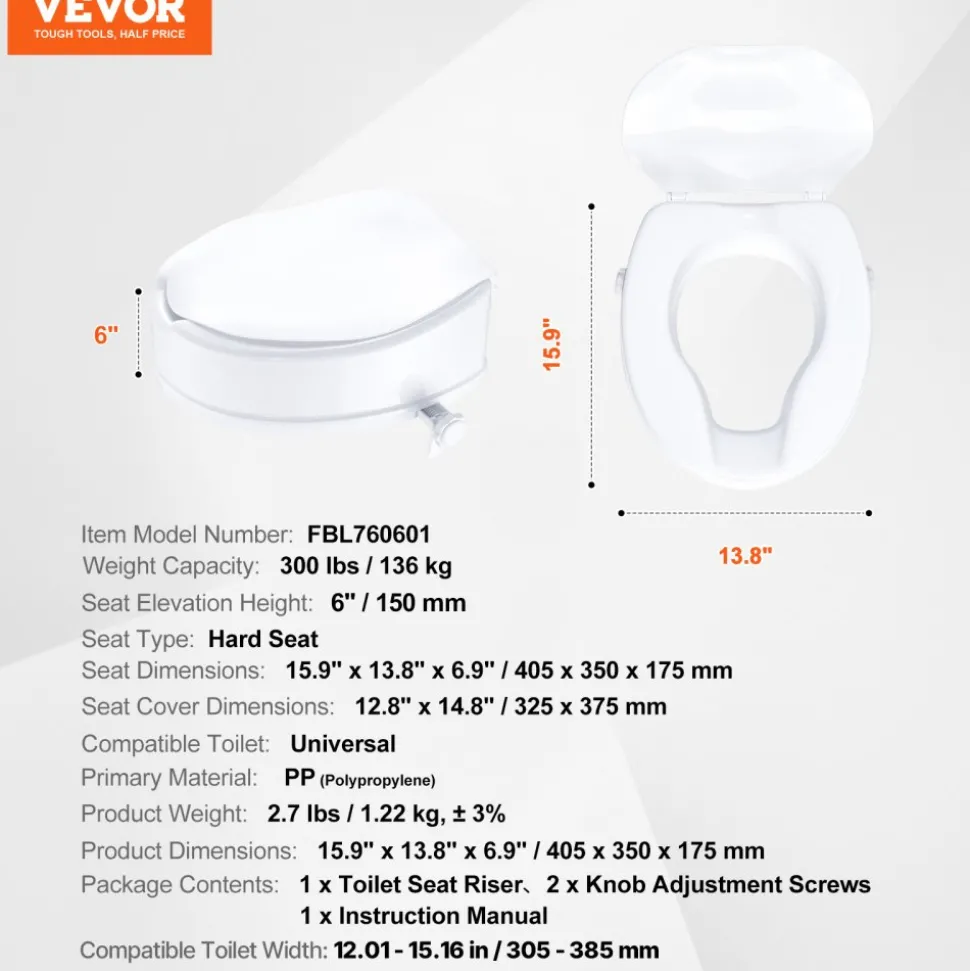 VEVOR
TOUGH TOOLS, HALF PRICE

6"

15.9"

13.8"

Item Model Number: FBL760601
Weight Capacity: 300 lbs / 136 kg
Seat Elevation Height: 6" / 150 mm
Seat Type: Hard Seat
Seat Dimensions: 15.9" x 13.8" x 6.9" / 405 x 350 x 175 mm
Seat Cover Dimensions: 12.8" x 14.8" / 325 x 375 mm
Compatible Toilet: Universal
Primary Material: PP (Polypropylene)
Product Weight: 2.7 lbs / 1.22 kg, ± 3%
Product Dimensions: 15.9" x 13.8" x 6.9" / 405 x 350 x 175 mm
Package Contents: 1 x Toilet Seat Riser、2 x Knob Adjustment Screws
1 x Instruction Manual
Compatible Toilet Width: 12.01 - 15.16 in / 305 - 385 mm